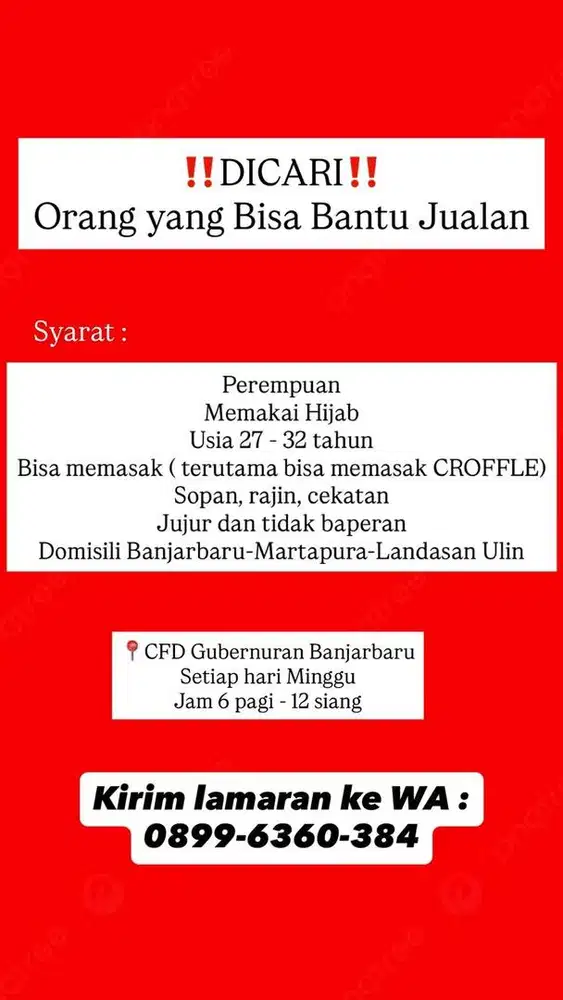 ‼️DICARI‼️
Orang yang Bisa Bantu Jualan

Syarat :

Perempuan
Memakai Hijab
Usia 27 - 32 tahun
Bisa memasak ( terutama bisa memasak CROFFLE)
Sopan, rajin, cekatan
Jujur dan tidak baperan
Domisili Banjarbaru-Martapura-Landasan Ulin

📍CFD Gubernuran Banjarbaru
Setiap hari Minggu
Jam 6 pagi - 12 siang

Kirim lamaran ke WA :
0899-6360-384